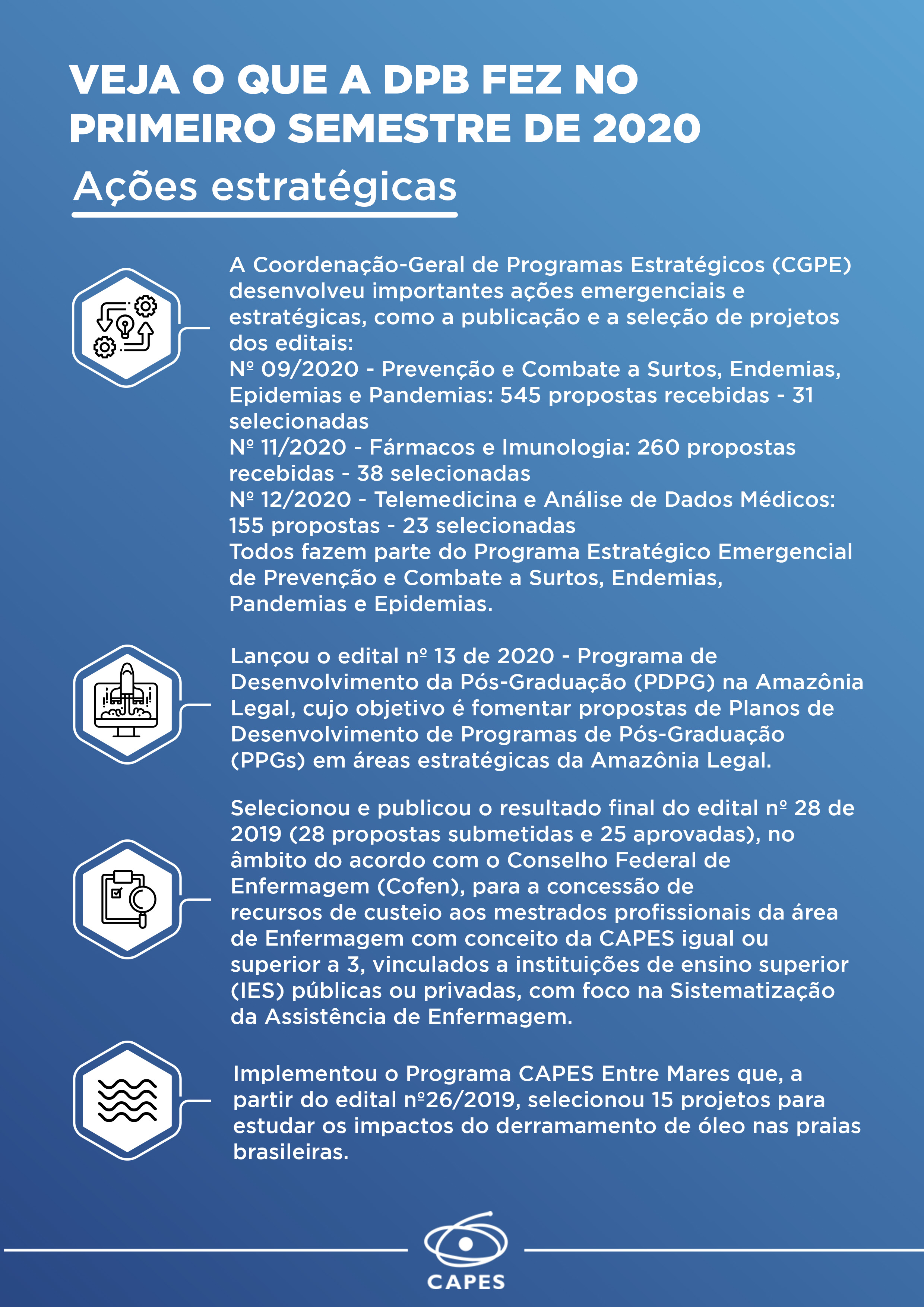 VEJA O QUE A DPB FEZ NO PRIMEIRO SEMESTRE DE 2020

Ações estratégicas

A Coordenação-Geral de Programas Estratégicos (CGPE) desenvolveu importantes ações emergenciais e estratégicas, como a publicação e a seleção de projetos dos editais:
Nº 09/2020 - Prevenção e Combate a Surtos, Endemias, Epidemias e Pandemias: 545 propostas recebidas - 31 selecionadas
Nº 11/2020 - Fármacos e Imunologia: 260 propostas recebidas - 38 selecionadas
Nº 12/2020 - Telemedicina e Análise de Dados Médicos: 155 propostas - 23 selecionadas
Todos fazem parte do Programa Estratégico Emergencial de Prevenção e Combate a Surtos, Endemias, Pandemias e Epidemias.

Lançou o edital nº 13 de 2020 - Programa de Desenvolvimento da Pós-Graduação (PDPG) na Amazônia Legal, cujo objetivo é fomentar propostas de Planos de Desenvolvimento de Programas de Pós-Graduação (PPGs) em áreas estratégicas da Amazônia Legal.

Selecionou e publicou o resultado final do edital nº 28 de 2019 (28 propostas submetidas e 25 aprovadas), no âmbito do acordo com o Conselho Federal de Enfermagem (Cofen), para a concessão de recursos de custeio aos mestrados profissionais da área de Enfermagem com conceito da CAPES igual ou superior a 3, vinculados a instituições de ensino superior (IES) públicas ou privadas, com foco na Sistematização da Assistência de Enfermagem.

Implementou o Programa CAPES Entre Mares que, a partir do edital nº26/2019, selecionou 15 projetos para estudar os impactos do derramamento de óleo nas praias brasileiras.

CAPES